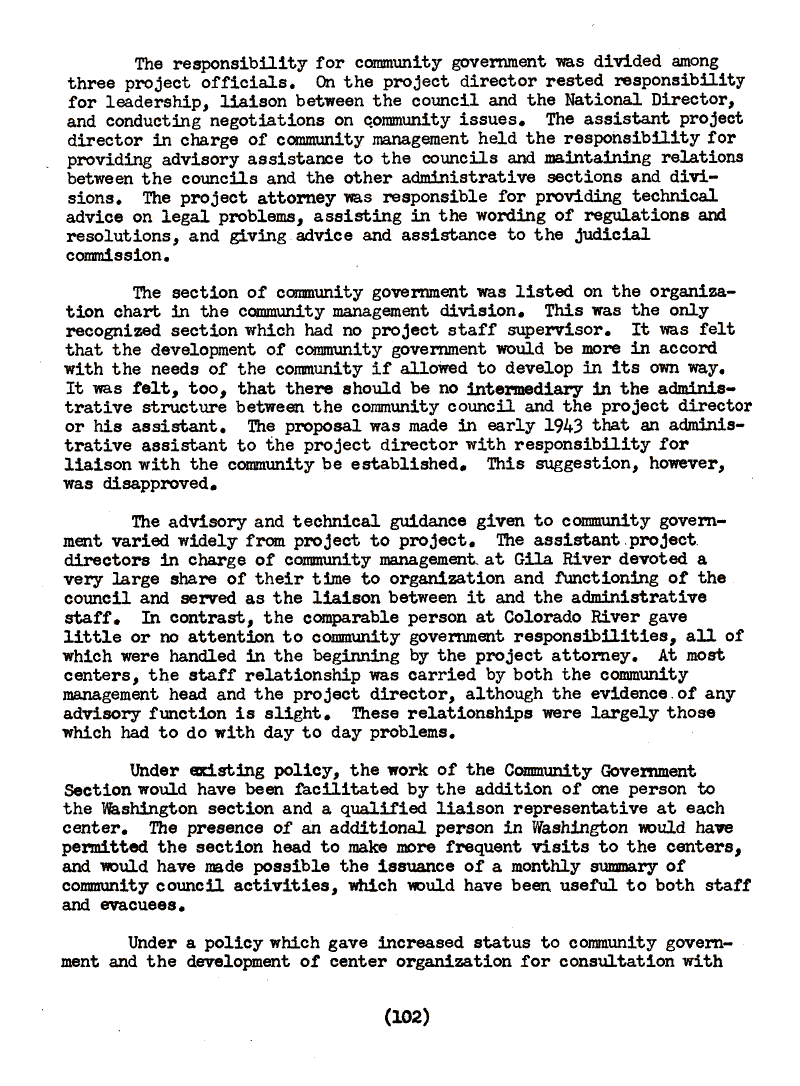 The responsibility for community government was divided among three project officials. On the project director rested responsibility for leadership, liaison between the council and the National Director, and conducting negotiations on community issues. The assistant project director in charge of community management held the responsibility for providing advisory assistance to the councils and maintaining relations between the councils and the other administrative sections and divisions. The project attorney was responsible for providing technical advice on legal problems, assisting in the wording of regulations and resolutions, and giving advice and assistance to the judicial commission.

The section of community government was listed on the organization chart in the community management division. This was the only recognized section which had no project staff supervisor. It was felt that the development of community government would be more in accord with the needs of the community if allowed to develop in its own way. It was felt, too, that there should be no intermediary in the administrative structure between the community council and the project director or his assistant. The proposal was made in early 1943 that an administrative assistant to the project director with responsibility for liaison with the community be established. This suggestion, however, was disapproved.

The advisory and technical guidance given to community government varied widely from project to project. The assistant project directors in charge of community management at Gila River devoted a very large share of their time to organization and functioning of the council and served as the liaison between it and the administrative staff. In contrast, the comparable person at Colorado River gave little or no attention to community government responsibilities, all of which were handled in the beginning by the project attorney. At most centers, the staff relationship was carried by both the community management head and the project director, although the evidence of any advisory function is slight. These relationships were largely those which had to do with day to day problems.

Under existing policy, the work of the Community Government Section would have been facilitated by the addition of one person to the Washington section and a qualified liaison representative at each center. The presence of an additional person in Washington would have permitted the section head to make more frequent visits to the centers, and would have made possible the issuance of a monthly summary of community council activities, which would have been useful to both staff and evacuees.

Under a policy which gave increased status to community government and the development of center organization for consultation with

(102)